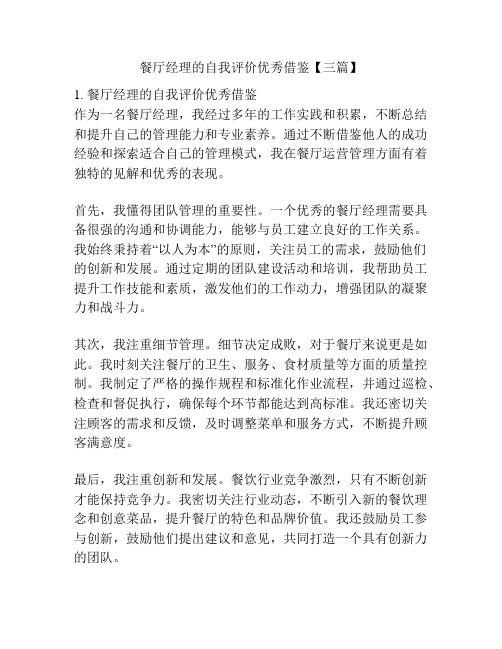 餐厅经理的自我评价优秀借鉴【三篇】

1. 餐厅经理的自我评价优秀借鉴
作为一名餐厅经理，我经过多年的工作实践和积累，不断总结和提升自己的管理能力和专业素养。通过不断借鉴他人的成功经验和探索适合自己的管理模式，我在餐厅运营管理方面有着独特的见解和优秀的表现。

首先，我懂得团队管理的重要性。一个优秀的餐厅经理需要具备很强的沟通和协调能力，能够与员工建立良好的工作关系。我始终秉持着“以人为本”的原则，关注员工的需求，鼓励他们的创新和发展。通过定期的团队建设活动和培训，我帮助员工提升工作技能和素质，激发他们的工作动力，增强团队的凝聚力和战斗力。

其次，我注重细节管理。细节决定成败，对于餐厅来说更是如此。我时刻关注餐厅的卫生、服务、食材质量等方面的质量控制。我制定了严格的操作规程和标准化作业流程，并通过巡检、检查和督促执行，确保每个环节都能达到高标准。我还密切关注顾客的需求和反馈，及时调整菜单和服务方式，不断提升顾客满意度。

最后，我注重创新和发展。餐饮行业竞争激烈，只有不断创新才能保持竞争力。我密切关注行业动态，不断引入新的餐饮理念和创意菜品，提升餐厅的特色和品牌价值。我还鼓励员工参与创新，鼓励他们提出建议和意见，共同打造一个具有创新力的团队。